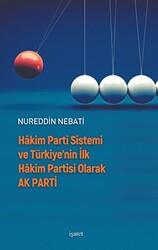 NUREDDİN NEBATİ

Hâkim Parti Sistemi ve Türkiye'nin İlk Hâkim Partisi Olarak AK PARTİ

işaret